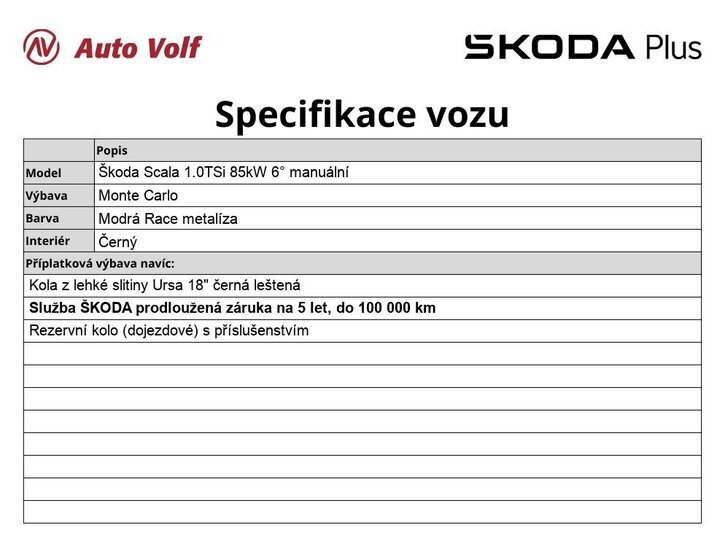 Auto Volf

ŠKODA Plus

Specifikace vozu

| | Popis |
|---|---|
| Model | Škoda Scala 1.0TSi 85kW 6° manuální |
| Výbava | Monte Carlo |
| Barva | Modrá Race metalíza |
| Interiér | Černý |

Příplatková výbava navíc:

Kola z lehké slitiny Ursa 18" černá leštená

Služba ŠKODA prodloužená záruka na 5 let, do 100 000 km

Rezervní kolo (dojezdové) s příslušenstvím